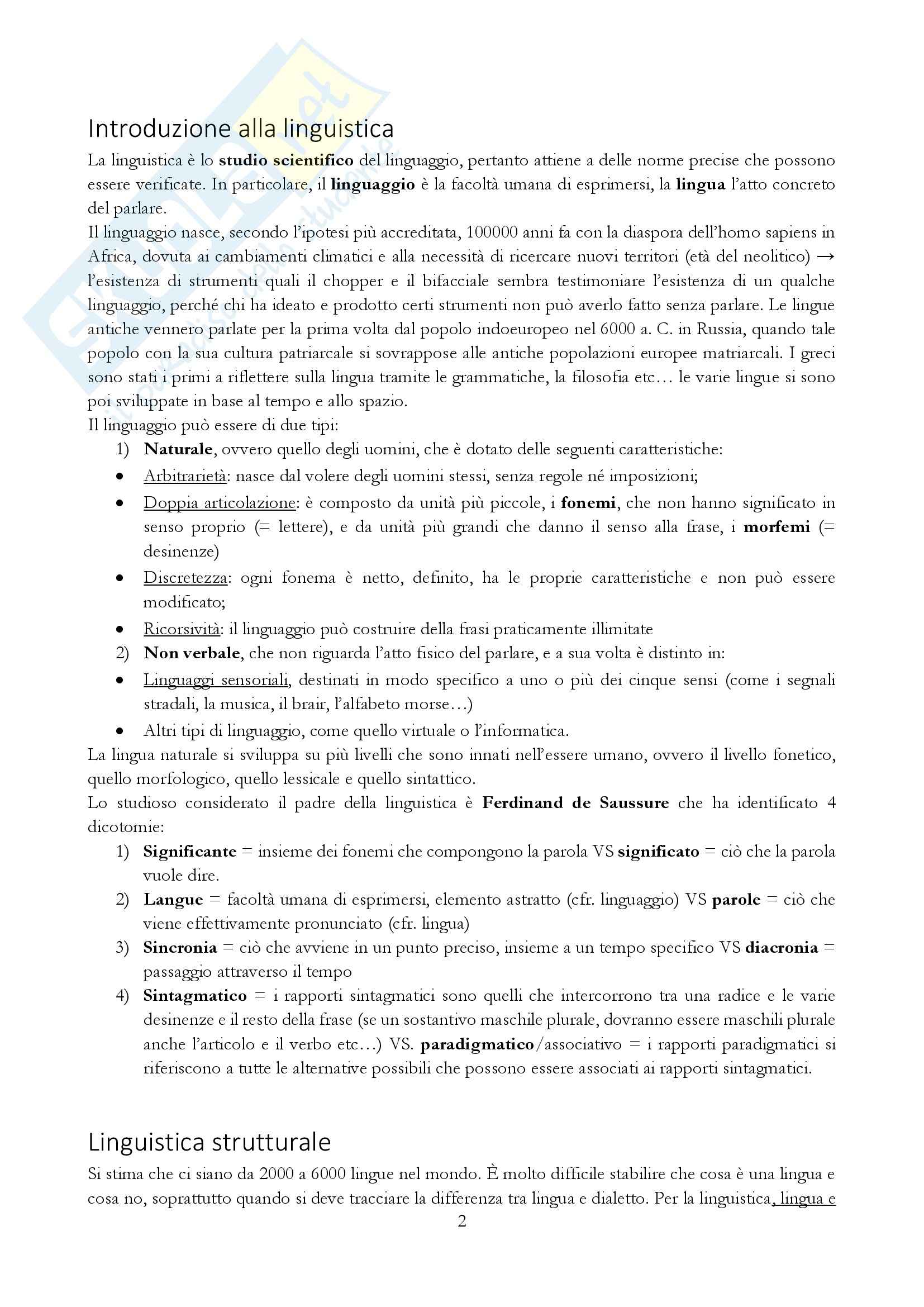 Introduzione alla linguistica

La linguistica è lo studio scientifico del linguaggio, pertanto attiene a delle norme precise che possono essere verificate. In particolare, il linguaggio è la facoltà umana di esprimersi, la lingua l'atto concreto del parlare.

Il linguaggio nasce, secondo l'ipotesi più accreditata, 100000 anni fa con la diaspora dell'homo sapiens in Africa, dovuta ai cambiamenti climatici e alla necessità di ricercare nuovi territori (età del neolitico) → l'esistenza di strumenti quali il chopper e il bifacciale sembra testimoniare l'esistenza di un qualche linguaggio, perché chi ha ideato e prodotto certi strumenti non può averlo fatto senza parlare. Le lingue antiche vennero parlate per la prima volta dal popolo indoeuropeo nel 6000 a. C. in Russia, quando tale popolo con la sua cultura patriarcale si sovrappose alle antiche popolazioni europee matriarcali. I greci sono stati i primi a riflettere sulla lingua tramite le grammatiche, la filosofia etc… le varie lingue si sono poi sviluppate in base al tempo e allo spazio.

Il linguaggio può essere di due tipi:

1) Naturale, ovvero quello degli uomini, che è dotato delle seguenti caratteristiche:
• Arbitrarietà: nasce dal volere degli uomini stessi, senza regole né imposizioni;
• Doppia articolazione: è composto da unità più piccole, i fonemi, che non hanno significato in senso proprio (= lettere), e da unità più grandi che danno il senso alla frase, i morfemi (= desinenze)
• Discretezza: ogni fonema è netto, definito, ha le proprie caratteristiche e non può essere modificato;
• Ricorsività: il linguaggio può costruire della frasi praticamente illimitate
2) Non verbale, che non riguarda l'atto fisico del parlare, e a sua volta è distinto in:
• Linguaggi sensoriali, destinati in modo specifico a uno o più dei cinque sensi (come i segnali stradali, la musica, il brair, l'alfabeto morse…)
• Altri tipi di linguaggio, come quello virtuale o l'informatica.

La lingua naturale si sviluppa su più livelli che sono innati nell'essere umano, ovvero il livello fonetico, quello morfologico, quello lessicale e quello sintattico.

Lo studioso considerato il padre della linguistica è Ferdinand de Saussure che ha identificato 4 dicotomie:

1) Significante = insieme dei fonemi che compongono la parola VS significato = ciò che la parola vuole dire.
2) Langue = facoltà umana di esprimersi, elemento astratto (cfr. linguaggio) VS parole = ciò che viene effettivamente pronunciato (cfr. lingua)
3) Sincronia = ciò che avviene in un punto preciso, insieme a un tempo specifico VS diacronia = passaggio attraverso il tempo
4) Sintagmatico = i rapporti sintagmatici sono quelli che intercorrono tra una radice e le varie desinenze e il resto della frase (se un sostantivo maschile plurale, dovranno essere maschili plurale anche l'articolo e il verbo etc…) VS. paradigmatico/associativo = i rapporti paradigmatici si riferiscono a tutte le alternative possibili che possono essere associati ai rapporti sintagmatici.

Linguistica strutturale

Si stima che ci siano da 2000 a 6000 lingue nel mondo. È molto difficile stabilire che cosa è una lingua e cosa no, soprattutto quando si deve tracciare la differenza tra lingua e dialetto. Per la linguistica, lingua e

2